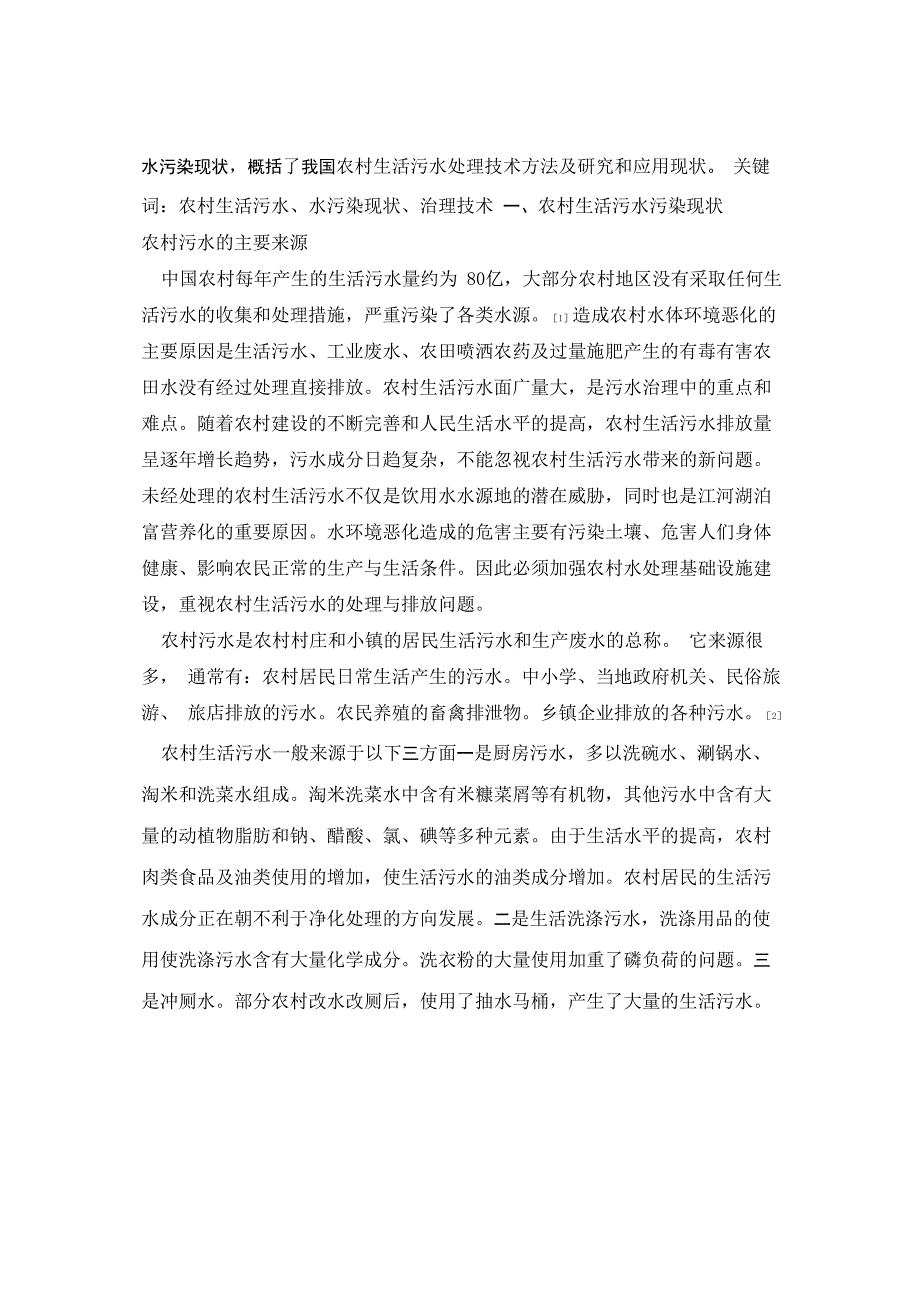 水污染现状，概括了我国农村生活污水处理技术方法及研究和应用现状。 关键词：农村生活污水、水污染现状、治理技术 一、农村生活污水污染现状
农村污水的主要来源

中国农村每年产生的生活污水量约为 80亿，大部分农村地区没有采取任何生活污水的收集和处理措施，严重污染了各类水源。[1] 造成农村水体环境恶化的主要原因是生活污水、工业废水、农田喷洒农药及过量施肥产生的有毒有害农田水没有经过处理直接排放。农村生活污水面广量大，是污水治理中的重点和难点。随着农村建设的不断完善和人民生活水平的提高，农村生活污水排放量呈逐年增长趋势，污水成分日趋复杂，不能忽视农村生活污水带来的新问题。未经处理的农村生活污水不仅是饮用水水源地的潜在威胁，同时也是江河湖泊富营养化的重要原因。水环境恶化造成的危害主要有污染土壤、危害人们身体健康、影响农民正常的生产与生活条件。因此必须加强农村水处理基础设施建设，重视农村生活污水的处理与排放问题。

农村污水是农村村庄和小镇的居民生活污水和生产废水的总称。 它来源很多， 通常有：农村居民日常生活产生的污水。中小学、当地政府机关、民俗旅游、 旅店排放的污水。农民养殖的畜禽排泄物。乡镇企业排放的各种污水。[2]

农村生活污水一般来源于以下三方面一是厨房污水，多以洗碗水、涮锅水、淘米和洗菜水组成。淘米洗菜水中含有米糠菜屑等有机物，其他污水中含有大量的动植物脂肪和钠、醋酸、氯、碘等多种元素。由于生活水平的提高，农村肉类食品及油类使用的增加，使生活污水的油类成分增加。农村居民的生活污水成分正在朝不利于净化处理的方向发展。二是生活洗涤污水，洗涤用品的使用使洗涤污水含有大量化学成分。洗衣粉的大量使用加重了磷负荷的问题。三是冲厕水。部分农村改水改厕后，使用了抽水马桶，产生了大量的生活污水。